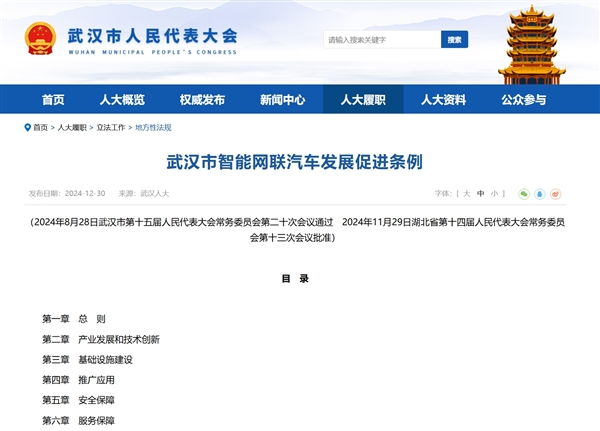 武汉市人民代表大会

WUHAN MUNICIPAL PEOPLE'S CONGRESS

请输入搜索关键字 搜索

首页 人大概览 权威发布 新闻中心 人大履职 人大资料 公众参与

首页 > 人大履职 > 立法工作 > 地方性法规

武汉市智能网联汽车发展促进条例

发布日期：2024-12-30 来源：武汉人大

字体：[ 大 中 小 ]

（2024年8月28日武汉市第十五届人民代表大会常务委员会第二十次会议通过 2024年11月29日湖北省第十四届人民代表大会常务委员会第十三次会议批准）

目 录

第一章 总 则

第二章 产业发展和技术创新

第三章 基础设施建设

第四章 推广应用

第五章 安全保障

第六章 服务保障